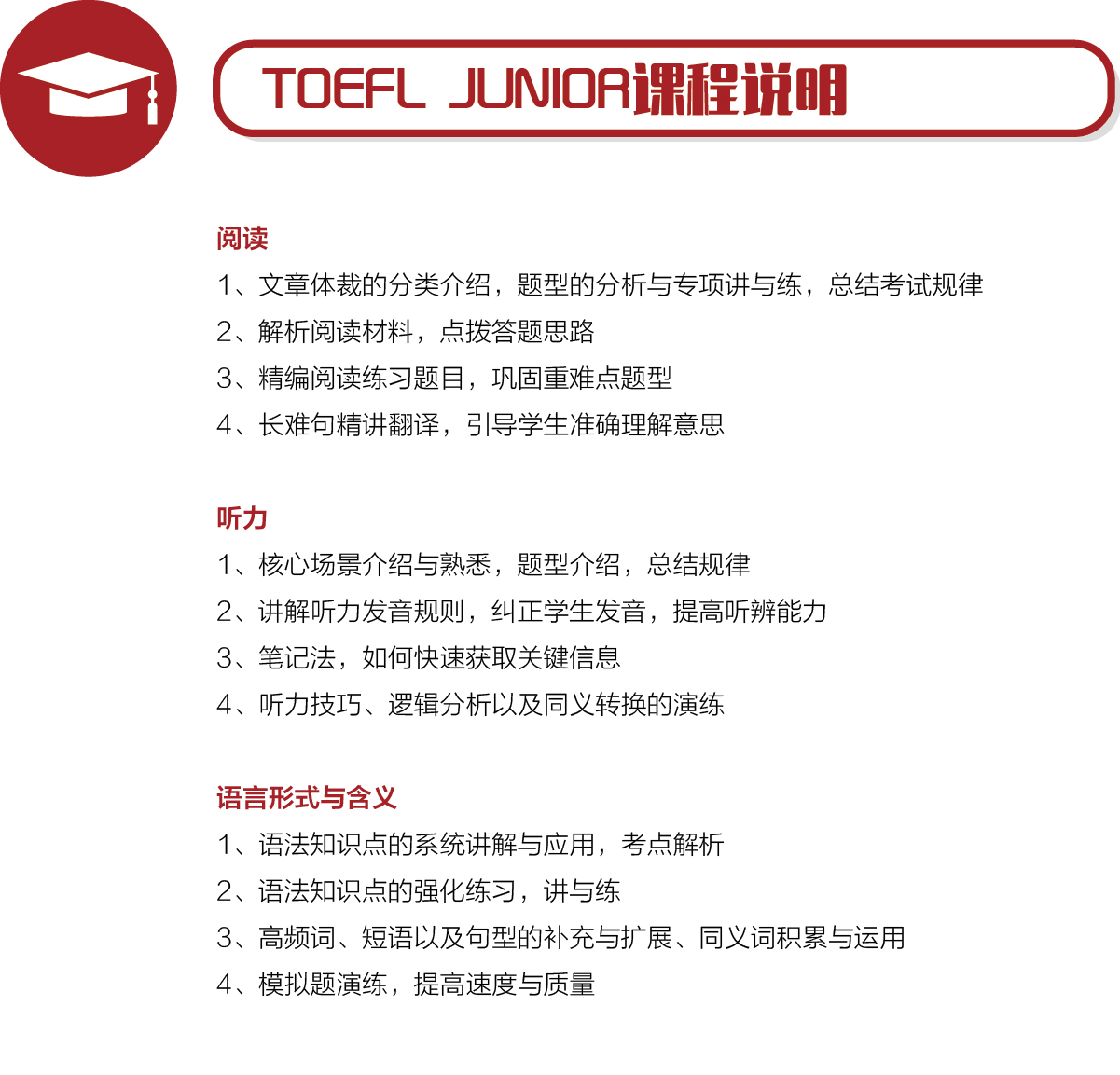 TOEFL JUNIOR课程说明

阅读

1、文章体裁的分类介绍，题型的分析与专项讲与练，总结考试规律

2、解析阅读材料，点拨答题思路

3、精编阅读练习题目，巩固重难点题型

4、长难句精讲翻译，引导学生准确理解意思

听力

1、核心场景介绍与熟悉，题型介绍，总结规律

2、讲解听力发音规则，纠正学生发音，提高听辨能力

3、笔记法，如何快速获取关键信息

4、听力技巧、逻辑分析以及同义转换的演练

语言形式与含义

1、语法知识点的系统讲解与应用，考点解析

2、语法知识点的强化练习，讲与练

3、高频词、短语以及句型的补充与扩展、同义词积累与运用

4、模拟题演练，提高速度与质量